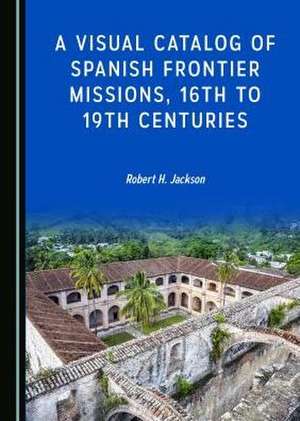 A VISUAL CATALOG OF SPANISH FRONTIER MISSIONS, 16TH TO 19TH CENTURIES

Robert H. Jackson